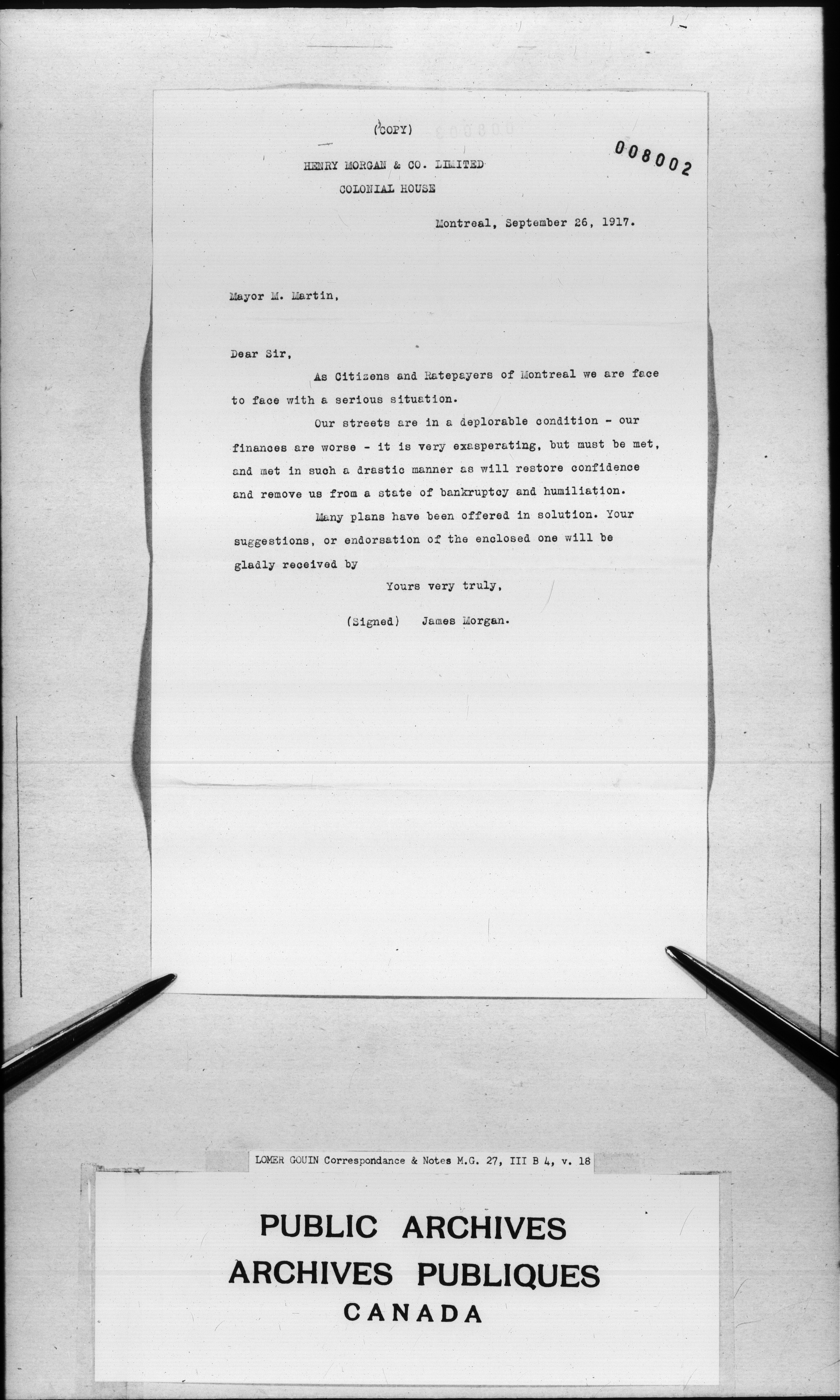 (COPY)

008002

HENRY MORGAN & CO. LIMITED
COLONIAL HOUSE

Montreal, September 26, 1917.

Mayor M. Martin,

Dear Sir,

As Citizens and Ratepayers of Montreal we are face to face with a serious situation.

Our streets are in a deplorable condition - our finances are worse - it is very exasperating, but must be met, and met in such a drastic manner as will restore confidence and remove us from a state of bankruptcy and humiliation.

Many plans have been offered in solution. Your suggestions, or endorsation of the enclosed one will be gladly received by

Yours very truly,

(Signed) James Morgan.

LOMER GOUIN Correspondance & Notes M.G. 27, III B 4, v. 18

PUBLIC ARCHIVES
ARCHIVES PUBLIQUES
CANADA